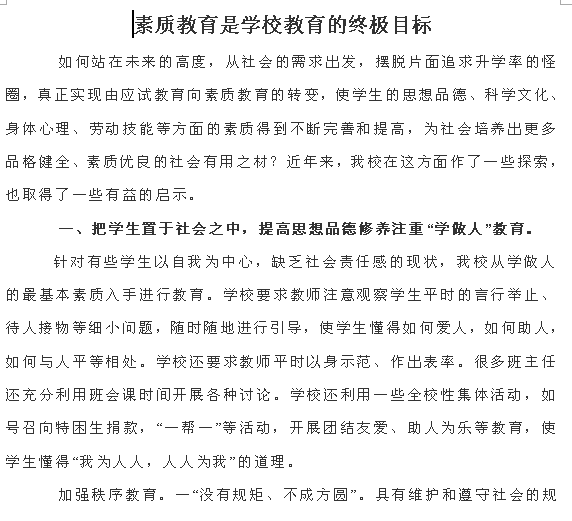 素质教育是学校教育的终极目标

如何站在未来的高度，从社会的需求出发，摆脱片面追求升学率的怪圈，真正实现由应试教育向素质教育的转变，使学生的思想品德、科学文化、身体心理、劳动技能等方面的素质得到不断完善和提高，为社会培养出更多品格健全、素质优良的社会有用之材？近年来，我校在这方面作了一些探索，也取得了一些有益的启示。

一、把学生置于社会之中，提高思想品德修养注重“学做人”教育。

针对有些学生以自我为中心，缺乏社会责任感的现状，我校从学做人的最基本素质入手进行教育。学校要求教师注意观察学生平时的言行举止、待人接物等细小问题，随时随地进行引导，使学生懂得如何爱人，如何助人，如何与人平等相处。学校还要求教师平时以身示范、作出表率。很多班主任还充分利用班会课时间开展各种讨论。学校还利用一些全校性集体活动，如号召向特困生捐款，“一帮一”等活动，开展团结友爱、助人为乐等教育，使学生懂得“我为人人，人人为我”的道理。

加强秩序教育。一“没有规矩、不成方圆”。具有维护和遵守社会的规